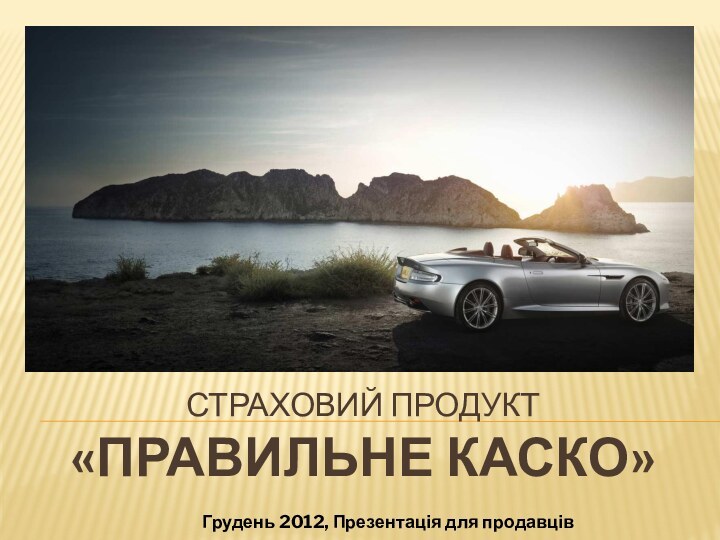 СТРАХОВИЙ ПРОДУКТ

«ПРАВИЛЬНЕ КАСКО»

Грудень 2012, Презентація для продавців